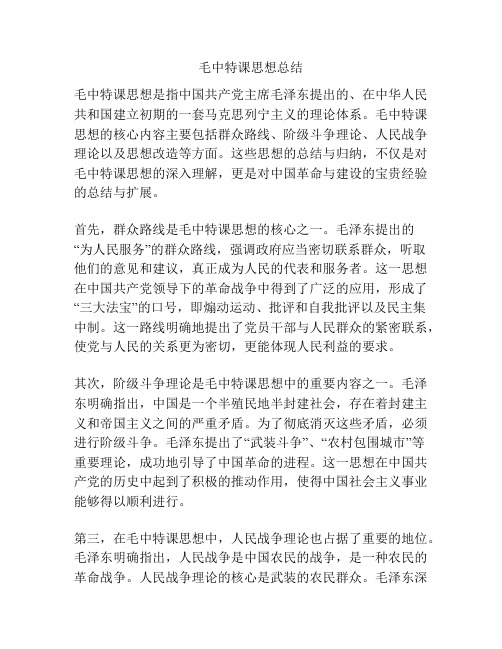 毛中特课思想总结

毛中特课思想是指中国共产党主席毛泽东提出的、在中华人民共和国建立初期的一套马克思列宁主义的理论体系。毛中特课思想的核心内容主要包括群众路线、阶级斗争理论、人民战争理论以及思想改造等方面。这些思想的总结与归纳，不仅是对毛中特课思想的深入理解，更是对中国革命与建设的宝贵经验的总结与扩展。

首先，群众路线是毛中特课思想的核心之一。毛泽东提出的“为人民服务”的群众路线，强调政府应当密切联系群众，听取他们的意见和建议，真正成为人民的代表和服务者。这一思想在中国共产党领导下的革命战争中得到了广泛的应用，形成了“三大法宝”的口号，即煽动运动、批评和自我批评以及民主集中制。这一路线明确地提出了党员干部与人民群众的紧密联系，使党与人民的关系更为密切，更能体现人民利益的要求。

其次，阶级斗争理论是毛中特课思想中的重要内容之一。毛泽东明确指出，中国是一个半殖民地半封建社会，存在着封建主义和帝国主义之间的严重矛盾。为了彻底消灭这些矛盾，必须进行阶级斗争。毛泽东提出了“武装斗争”、“农村包围城市”等重要理论，成功地引导了中国革命的进程。这一思想在中国共产党的历史中起到了积极的推动作用，使得中国社会主义事业能够得以顺利进行。

第三，在毛中特课思想中，人民战争理论也占据了重要的地位。毛泽东明确指出，人民战争是中国农民的战争，是一种农民的革命战争。人民战争理论的核心是武装的农民群众。毛泽东深